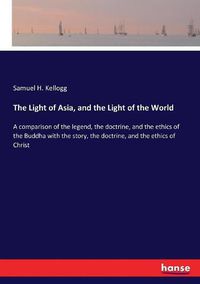 Samuel H. Kellogg

The Light of Asia, and the Light of the World

A comparison of the legend, the doctrine, and the ethics of the Buddha with the story, the doctrine, and the ethics of Christ

hanse